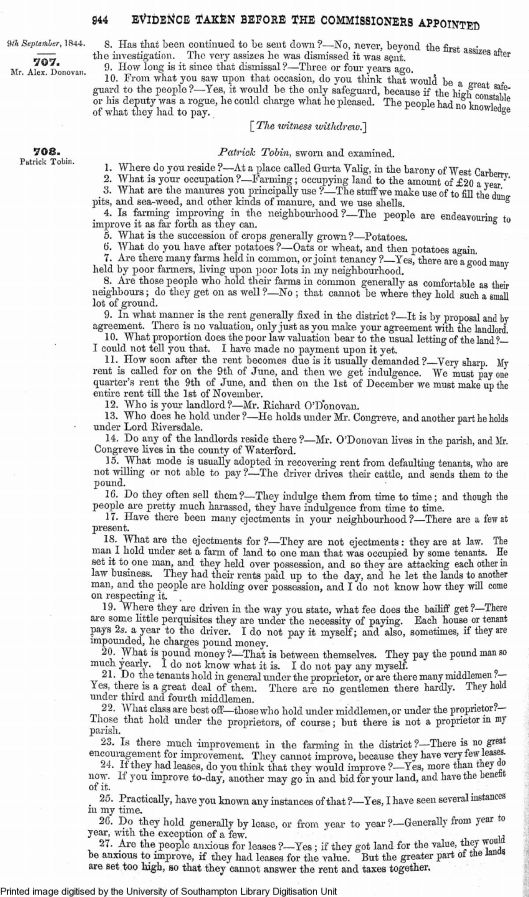 944 EVIDENCE TAKEN BEFORE THE COMMISSIONERS APPOINTED

9th September, 1844.

707.
Mr. Alex. Donovan.

8. Has that been continued to be sent down?—No, never, beyond the first assizes after the investigation. The very assizes he was dismissed it was sent.

9. How long is it since that dismissal?—Three or four years ago.

10. From what you saw upon that occasion, do you think that would be a great safeguard to the people?—Yes, it would be the only safeguard, because if the high constable or his deputy was a rogue, he could charge what he pleased. The people had no knowledge of what they had to pay.

[The witness withdrew.]

708.
Patrick Tobin.

Patrick Tobin, sworn and examined.

1. Where do you reside?—At a place called Gurta Valig, in the barony of West Carberry.

2. What is your occupation?—Farming; occupying land to the amount of £20 a year.

3. What are the manures you principally use?—The stuff we make use of to fill the dung pits, and sea-weed, and other kinds of manure, and we use shells.

4. Is farming improving in the neighbourhood?—The people are endeavouring to improve it as far forth as they can.

5. What is the succession of crops generally grown?—Potatoes.

6. What do you have after potatoes?—Oats or wheat, and then potatoes again.

7. Are there many farms held in common, or joint tenancy?—Yes, there are a good many held by poor farmers, living upon poor lots in my neighbourhood.

8. Are those people who hold their farms in common generally as comfortable as their neighbours; do they get on as well?—No; that cannot be where they hold such a small lot of ground.

9. In what manner is the rent generally fixed in the district?—It is by proposal and by agreement. There is no valuation, only just as you make your agreement with the landlord.

10. What proportion does the poor law valuation bear to the usual letting of the land?—I could not tell you that. I have made no payment upon it yet.

11. How soon after the rent becomes due is it usually demanded?—Very sharp. My rent is called for on the 9th of June, and then we get indulgence. We must pay one quarter's rent the 9th of June, and then on the 1st of December we must make up the entire rent till the 1st of November.

12. Who is your landlord?—Mr. Richard O'Donovan.

13. Who does he hold under?—He holds under Mr. Congreve, and another part he holds under Lord Riversdale.

14. Do any of the landlords reside there?—Mr. O'Donovan lives in the parish, and Mr. Congreve lives in the county of Waterford.

15. What mode is usually adopted in recovering rent from defaulting tenants, who are not willing or not able to pay?—The driver drives their cattle, and sends them to the pound.

16. Do they often sell them?—They indulge them from time to time; and though the people are pretty much harassed, they have indulgence from time to time.

17. Have there been many ejectments in your neighbourhood?—There are a few at present.

18. What are the ejectments for?—They are not ejectments: they are at law. The man I hold under set a farm of land to one man that was occupied by some tenants. He set it to one man, and they held over possession, and so they are attacking each other in law business. They had their rents paid up to the day, and he let the lands to another man, and the people are holding over possession, and I do not know how they will come on respecting it.

19. Where they are driven in the way you state, what fee does the bailiff get?—There are some little perquisites they are under the necessity of paying. Each house or tenant pays 2s. a year to the driver. I do not pay it myself; and also, sometimes, if they are impounded, he charges pound money.

20. What is pound money?—That is between themselves. They pay the pound man so much yearly. I do not know what it is. I do not pay any myself.

21. Do the tenants hold in general under the proprietor, or are there many middlemen?—Yes, there is a great deal of them. There are no gentlemen there hardly. They hold under third and fourth middlemen.

22. What class are best off—those who hold under middlemen, or under the proprietor?—Those that hold under the proprietors, of course; but there is not a proprietor in my parish.

23. Is there much improvement in the farming in the district?—There is no great encouragement for improvement. They cannot improve, because they have very few leases.

24. If they had leases, do you think that they would improve?—Yes, more than they do now. If you improve to-day, another may go in and bid for your land, and have the benefit of it.

25. Practically, have you known any instances of that?—Yes, I have seen several instances in my time.

26. Do they hold generally by lease, or from year to year?—Generally from year to year, with the exception of a few.

27. Are the people anxious for leases?—Yes; if they got land for the value, they would be anxious to improve, if they had leases for the value. But the greater part of the lands are set too high, so that they cannot answer the rent and taxes together.

Printed image digitised by the University of Southampton Library Digitisation Unit